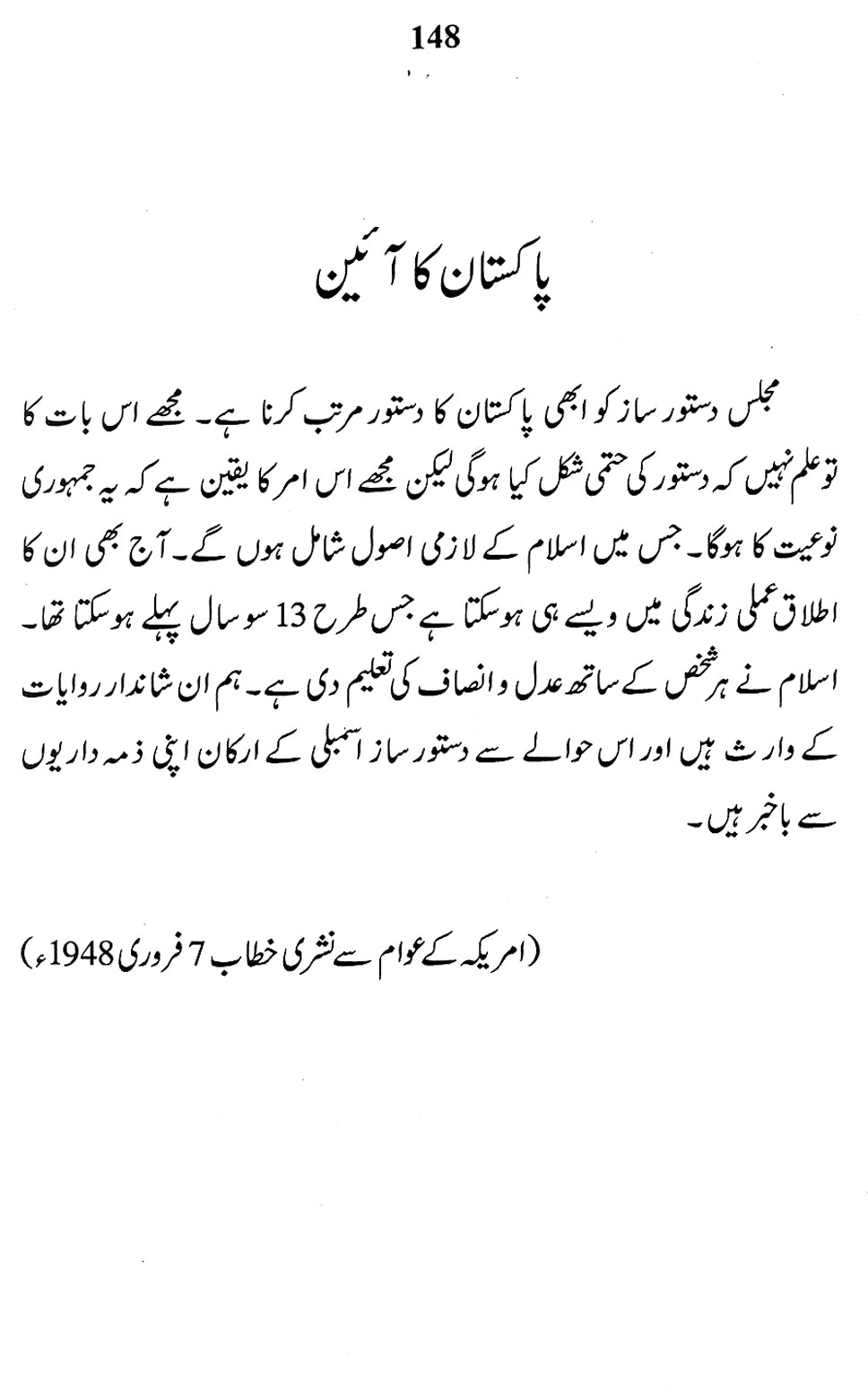 148

پاکستان کا آئین

مجلس دستور ساز کو ابھی پاکستان کا دستور مرتب کرنا ہے۔ مجھے اس بات کا تو علم نہیں کہ دستور کی حتمی شکل کیا ہوگی لیکن مجھے اس امر کا یقین ہے کہ یہ جمہوری نوعیت کا ہوگا۔ جس میں اسلام کے لازمی اصول شامل ہوں گے۔ آج بھی ان کا اطلاق عملی زندگی میں ویسے ہی ہوسکتا ہے جس طرح 13 سو سال پہلے ہوسکتا تھا۔ اسلام نے ہر شخص کے ساتھ عدل و انصاف کی تعلیم دی ہے۔ ہم ان شاندار روایات کے وارث ہیں اور اس حوالے سے دستور ساز اسمبلی کے ارکان اپنی ذمہ داریوں سے باخبر ہیں۔

(امریکہ کے عوام سے نشری خطاب 7 فروری 1948ء)